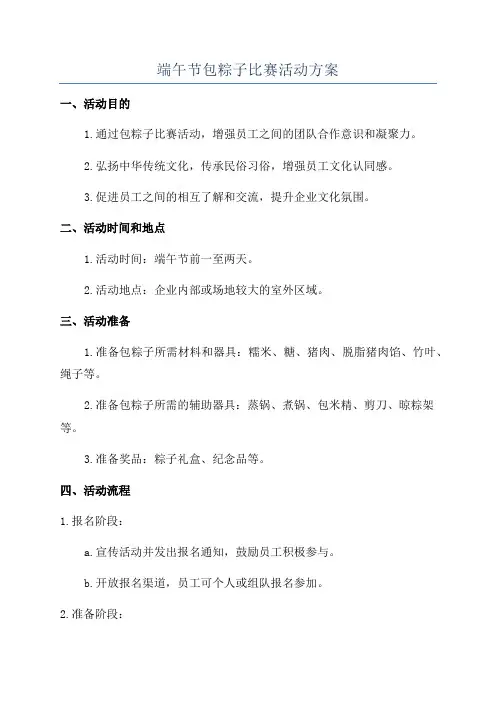 端午节包粽子比赛活动方案

一、活动目的

1.通过包粽子比赛活动，增强员工之间的团队合作意识和凝聚力。

2.弘扬中华传统文化，传承民俗习俗，增强员工文化认同感。

3.促进员工之间的相互了解和交流，提升企业文化氛围。

二、活动时间和地点

1.活动时间：端午节前一至两天。

2.活动地点：企业内部或场地较大的室外区域。

三、活动准备

1.准备包粽子所需材料和器具：糯米、糖、猪肉、脱脂猪肉馅、竹叶、绳子等。

2.准备包粽子所需的辅助器具：蒸锅、煮锅、包米精、剪刀、晾粽架等。

3.准备奖品：粽子礼盒、纪念品等。

四、活动流程

1.报名阶段：

a.宣传活动并发出报名通知，鼓励员工积极参与。

b.开放报名渠道，员工可个人或组队报名参加。

2.准备阶段：